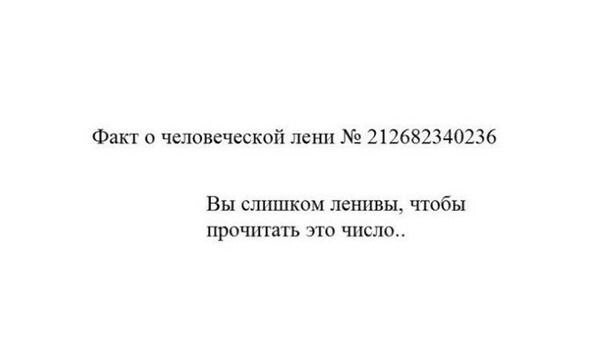 Факт о человеческой лени № 212682340236

Вы слишком ленивы, чтобы прочитать это число..